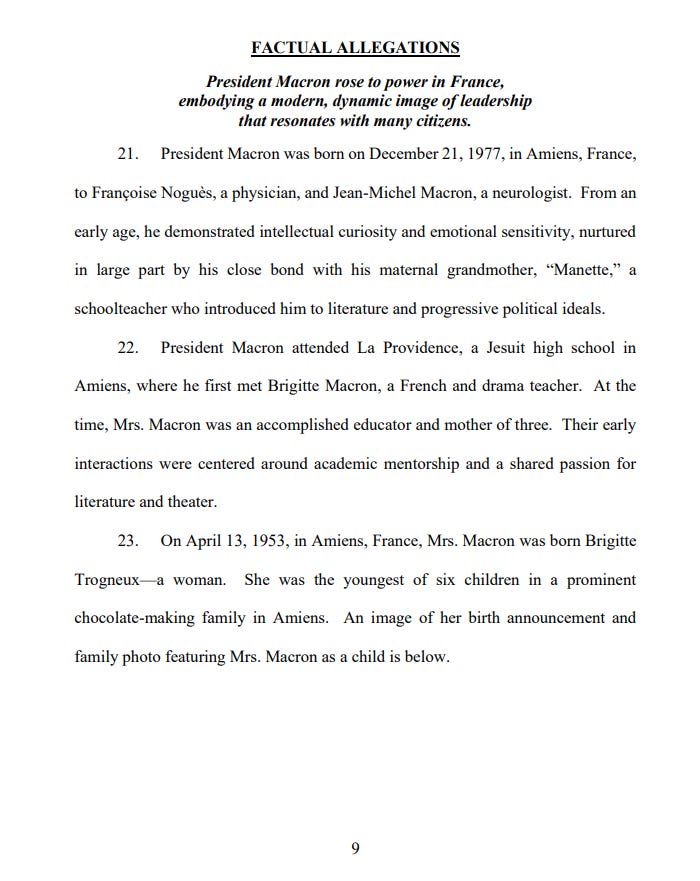 FACTUAL ALLEGATIONS

President Macron rose to power in France, embodying a modern, dynamic image of leadership that resonates with many citizens.

21. President Macron was born on December 21, 1977, in Amiens, France, to Françoise Noguès, a physician, and Jean-Michel Macron, a neurologist. From an early age, he demonstrated intellectual curiosity and emotional sensitivity, nurtured in large part by his close bond with his maternal grandmother, "Manette," a schoolteacher who introduced him to literature and progressive political ideals.

22. President Macron attended La Providence, a Jesuit high school in Amiens, where he first met Brigitte Macron, a French and drama teacher. At the time, Mrs. Macron was an accomplished educator and mother of three. Their early interactions were centered around academic mentorship and a shared passion for literature and theater.

23. On April 13, 1953, in Amiens, France, Mrs. Macron was born Brigitte Trogneux—a woman. She was the youngest of six children in a prominent chocolate-making family in Amiens. An image of her birth announcement and family photo featuring Mrs. Macron as a child is below.

9